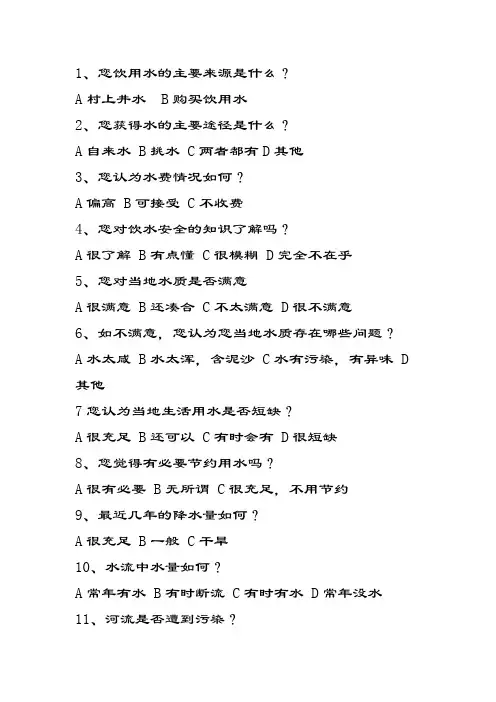 1、您饮用水的主要来源是什么？

A 村上井水　B 购买饮用水

2、您获得水的主要途径是什么？

A 自来水 B 挑水 C 两者都有 D 其他

3、您认为水费情况如何？

A 偏高 B 可接受 C 不收费

4、您对饮水安全的知识了解吗？

A 很了解 B 有点懂 C 很模糊 D 完全不在乎

5、您对当地水质是否满意

A 很满意 B 还凑合 C 不太满意 D 很不满意

6、如不满意，您认为您当地水质存在哪些问题？

A 水太咸 B 水太浑，含泥沙 C 水有污染，有异味 D 其他

7 您认为当地生活用水是否短缺？

A 很充足 B 还可以 C 有时会有 D 很短缺

8、您觉得有必要节约用水吗？

A 很有必要 B 无所谓 C 很充足，不用节约

9、最近几年的降水量如何？

A 很充足 B 一般 C 干旱

10、水流中水量如何？

A 常年有水 B 有时断流 C 有时有水 D 常年没水

11、河流是否遭到污染？